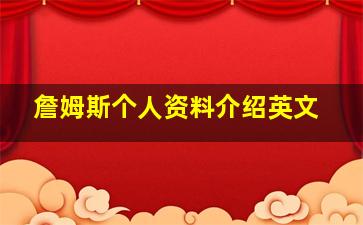 詹姆斯个人资料介绍英文